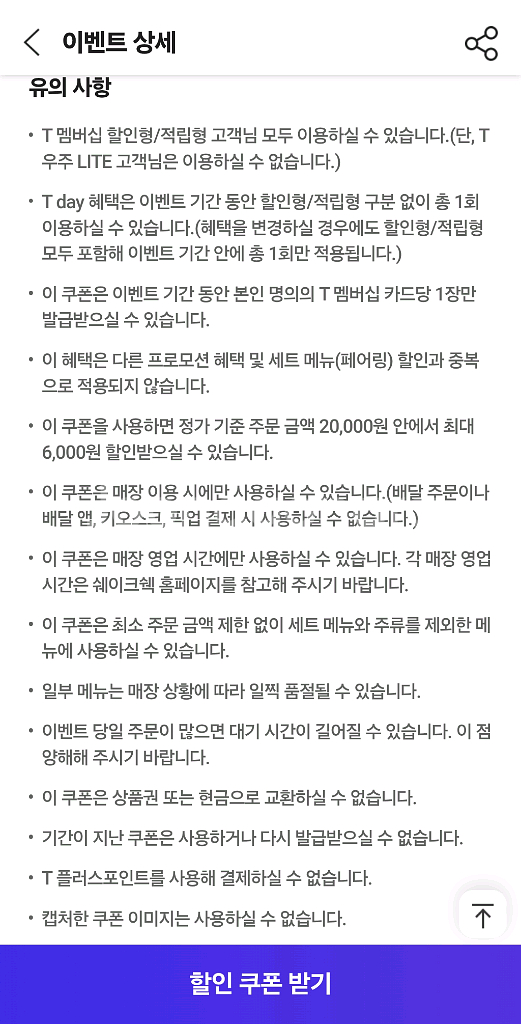 이벤트 상세

유의 사항

• T 멤버십 할인형/적립형 고객님 모두 이용하실 수 있습니다.(단, T 우주 LITE 고객님은 이용하실 수 없습니다.)

• T day 혜택은 이벤트 기간 동안 할인형/적립형 구분 없이 총 1회 이용하실 수 있습니다.(혜택을 변경하실 경우에도 할인형/적립형 모두 포함해 이벤트 기간 안에 총 1회만 적용됩니다.)

• 이 쿠폰은 이벤트 기간 동안 본인 명의의 T 멤버십 카드당 1장만 발급받으실 수 있습니다.

• 이 혜택은 다른 프로모션 혜택 및 세트 메뉴(페어링) 할인과 중복으로 적용되지 않습니다.

• 이 쿠폰을 사용하면 정가 기준 주문 금액 20,000원 안에서 최대 6,000원 할인받으실 수 있습니다.

• 이 쿠폰은 매장 이용 시에만 사용하실 수 있습니다.(배달 주문이나 배달 앱, 키오스크, 픽업 결제 시 사용하실 수 없습니다.)

• 이 쿠폰은 매장 영업 시간에만 사용하실 수 있습니다. 각 매장 영업 시간은 쉐이크쉑 홈페이지를 참고해 주시기 바랍니다.

• 이 쿠폰은 최소 주문 금액 제한 없이 세트 메뉴와 주류를 제외한 메뉴에 사용하실 수 있습니다.

• 일부 메뉴는 매장 상황에 따라 일찍 품절될 수 있습니다.

• 이벤트 당일 주문이 많으면 대기 시간이 길어질 수 있습니다. 이 점 양해해 주시기 바랍니다.

• 이 쿠폰은 상품권 또는 현금으로 교환하실 수 없습니다.

• 기간이 지난 쿠폰은 사용하거나 다시 발급받으실 수 없습니다.

• T 플러스포인트를 사용해 결제하실 수 없습니다.

• 캡처한 쿠폰 이미지는 사용하실 수 없습니다.

할인 쿠폰 받기